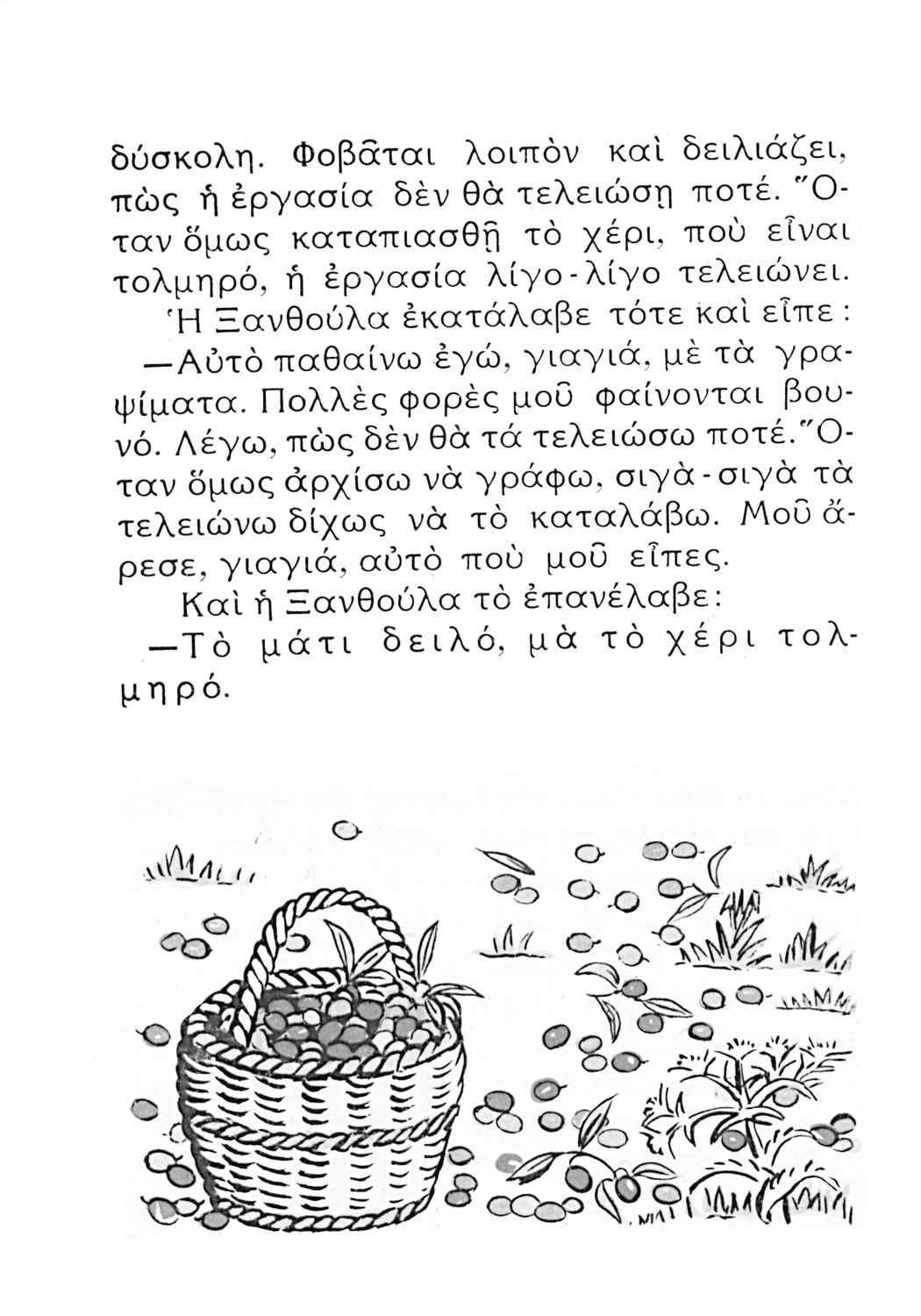 δύσκολη. Φοβᾶται λοιπὸν καὶ δειλιάζει, πὼς ἡ ἐργασία δὲν θὰ τελειώσῃ ποτέ. Ὅταν ὅμως καταπιασθῇ τὸ χέρι, ποὺ εἶναι τολμηρό, ἡ ἐργασία λίγο-λίγο τελειώνει.

Ἡ Ξανθούλα ἐκατάλαβε τότε καὶ εἶπε:

—Αὐτὸ παθαίνω ἐγώ, γιαγιά, μὲ τὰ γραψίματα. Πολλὲς φορὲς μοῦ φαίνονται βουνό. Λέγω, πὼς δὲν θὰ τά τελειώσω ποτέ. Ὅταν ὅμως ἀρχίσω νὰ γράφω, σιγὰ-σιγὰ τὰ τελειώνω δίχως νὰ τὸ καταλάβω. Μοῦ ἄρεσε, γιαγιά, αὐτὸ ποὺ μοῦ εἶπες.

Καὶ ἡ Ξανθούλα τὸ ἐπανέλαβε:

—Τὸ μάτι δειλό, μὰ τὸ χέρι τολμηρό.